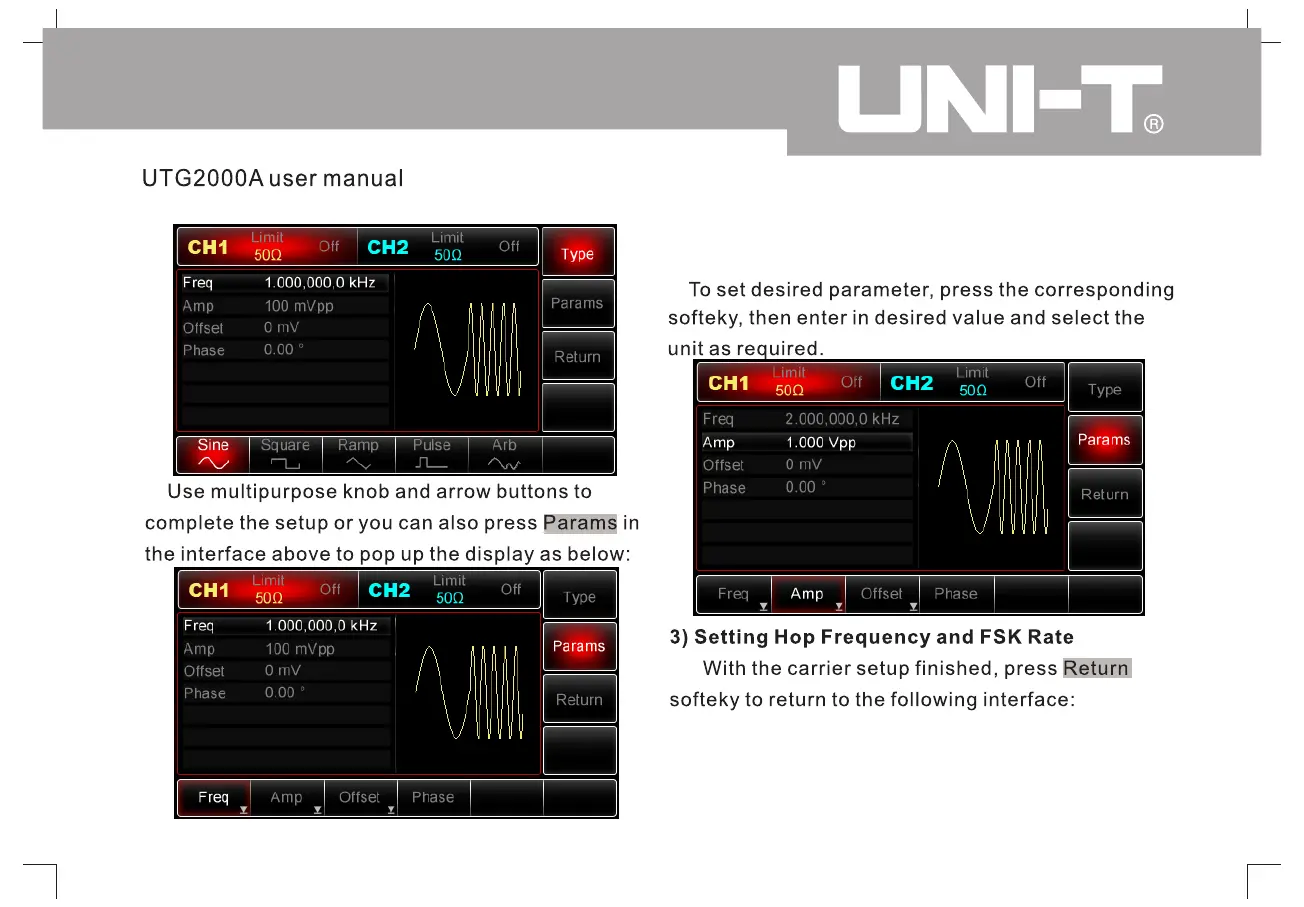 UNI-T®

UTG2000A user manual

CH1 Limit 50Ω Off CH2 Limit 50Ω Off Type
Freq 1.000,000,0 kHz
Amp 100 mVpp
Offset 0 mV
Phase 0.00 °
Params
Return
Sine Square Ramp Pulse Arb

Use multipurpose knob and arrow buttons to complete the setup or you can also press Params in the interface above to pop up the display as below:

CH1 Limit 50Ω Off CH2 Limit 50Ω Off Type
Freq 1.000,000,0 kHz
Amp 100 mVpp
Offset 0 mV
Phase 0.00 °
Params
Return
Freq Amp Offset Phase

To set desired parameter, press the corresponding softeky, then enter in desired value and select the unit as required.

CH1 Limit 50Ω Off CH2 Limit 50Ω Off Type
Freq 2.000,000,0 kHz
Amp 1.000 Vpp
Offset 0 mV
Phase 0.00 °
Params
Return
Freq Amp Offset Phase

3) Setting Hop Frequency and FSK Rate

With the carrier setup finished, press Return softeky to return to the following interface: